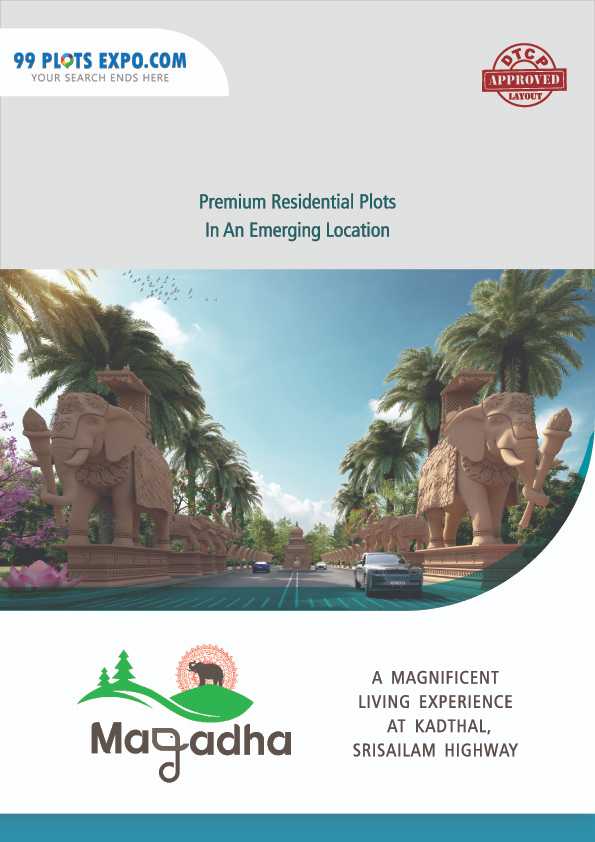 99 PLOTS EXPO.COM
YOUR SEARCH ENDS HERE

DTCP
APPROVED
LAYOUT

Premium Residential Plots
In An Emerging Location

Magadha

A MAGNIFICENT
LIVING EXPERIENCE
AT KADTHAL,
SRISAILAM HIGHWAY